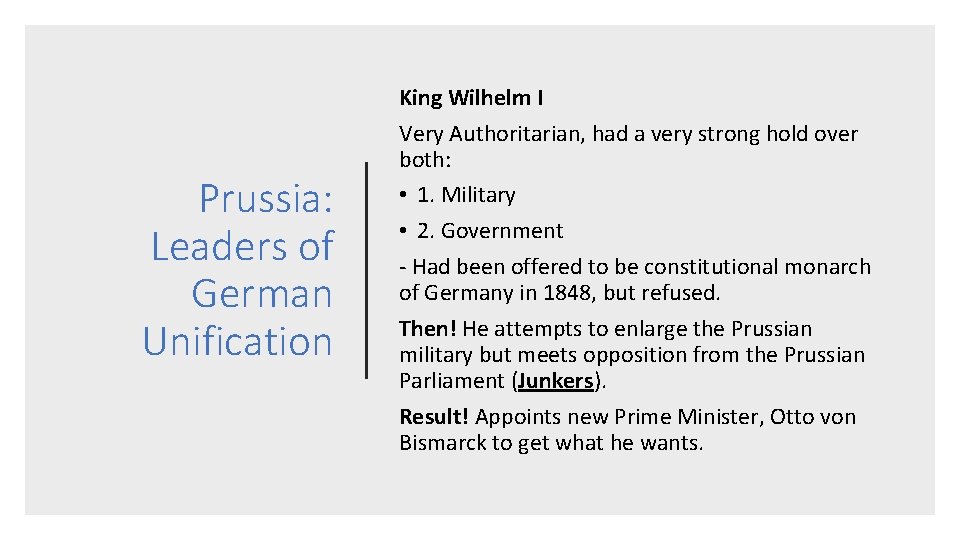 Prussia: Leaders of German Unification

King Wilhelm I

Very Authoritarian, had a very strong hold over both:

• 1. Military

• 2. Government

- Had been offered to be constitutional monarch of Germany in 1848, but refused.

Then! He attempts to enlarge the Prussian military but meets opposition from the Prussian Parliament (Junkers).

Result! Appoints new Prime Minister, Otto von Bismarck to get what he wants.